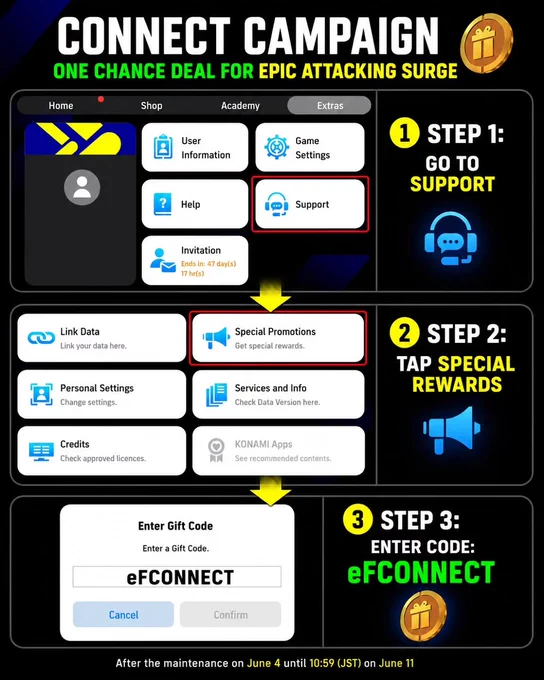 CONNECT CAMPAIGN

ONE CHANCE DEAL FOR EPIC ATTACKING SURGE

Home Shop Academy Extras

User Information

Game Settings

Help

Support

Invitation
Ends in: 47 day(s) 17 hr(s)

1 STEP 1:
GO TO SUPPORT

Link Data
Link your data here.

Special Promotions
Get special rewards.

Personal Settings
Change settings.

Services and Info
Check Data Version here.

Credits
Check approved licences.

KONAMI Apps
See recommended contents.

2 STEP 2:
TAP SPECIAL REWARDS

Enter Gift Code
Enter a Gift Code.
eFCONNECT
Cancel Confirm

3 STEP 3:
ENTER CODE:
eFCONNECT

After the maintenance on June 4 until 10:59 (JST) on June 11